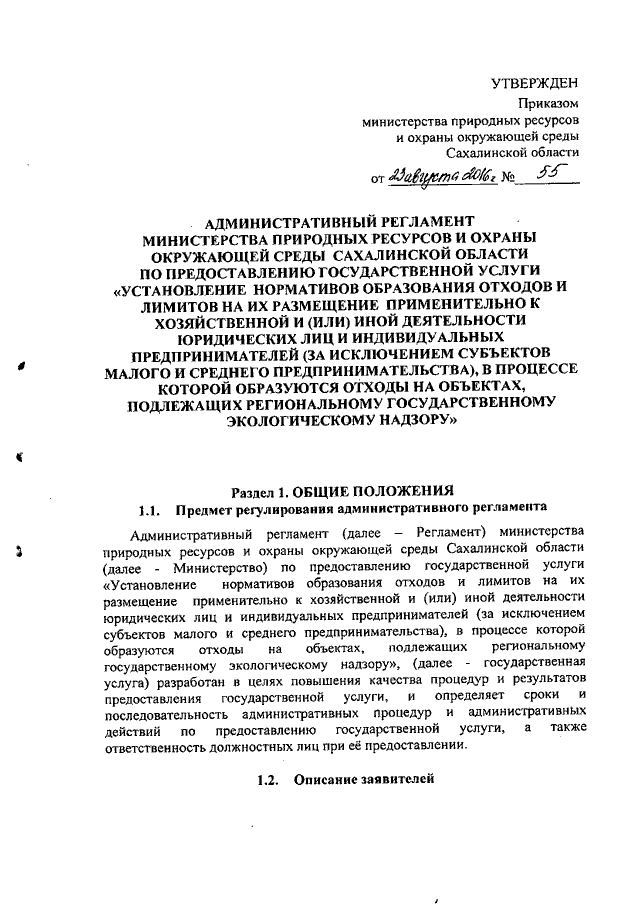 УТВЕРЖДЕН
Приказом
министерства природных ресурсов
и охраны окружающей среды
Сахалинской области
от 23 августа 2016 г № 55

АДМИНИСТРАТИВНЫЙ РЕГЛАМЕНТ
МИНИСТЕРСТВА ПРИРОДНЫХ РЕСУРСОВ И ОХРАНЫ ОКРУЖАЮЩЕЙ СРЕДЫ САХАЛИНСКОЙ ОБЛАСТИ ПО ПРЕДОСТАВЛЕНИЮ ГОСУДАРСТВЕННОЙ УСЛУГИ «УСТАНОВЛЕНИЕ НОРМАТИВОВ ОБРАЗОВАНИЯ ОТХОДОВ И ЛИМИТОВ НА ИХ РАЗМЕЩЕНИЕ ПРИМЕНИТЕЛЬНО К ХОЗЯЙСТВЕННОЙ И (ИЛИ) ИНОЙ ДЕЯТЕЛЬНОСТИ ЮРИДИЧЕСКИХ ЛИЦ И ИНДИВИДУАЛЬНЫХ ПРЕДПРИНИМАТЕЛЕЙ (ЗА ИСКЛЮЧЕНИЕМ СУБЪЕКТОВ МАЛОГО И СРЕДНЕГО ПРЕДПРИНИМАТЕЛЬСТВА), В ПРОЦЕССЕ КОТОРОЙ ОБРАЗУЮТСЯ ОТХОДЫ НА ОБЪЕКТАХ, ПОДЛЕЖАЩИХ РЕГИОНАЛЬНОМУ ГОСУДАРСТВЕННОМУ ЭКОЛОГИЧЕСКОМУ НАДЗОРУ»

Раздел 1. ОБЩИЕ ПОЛОЖЕНИЯ
1.1. Предмет регулирования административного регламента

Административный регламент (далее – Регламент) министерства природных ресурсов и охраны окружающей среды Сахалинской области (далее - Министерство) по предоставлению государственной услуги «Установление нормативов образования отходов и лимитов на их размещение применительно к хозяйственной и (или) иной деятельности юридических лиц и индивидуальных предпринимателей (за исключением субъектов малого и среднего предпринимательства), в процессе которой образуются отходы на объектах, подлежащих региональному государственному экологическому надзору», (далее - государственная услуга) разработан в целях повышения качества процедур и результатов предоставления государственной услуги, и определяет сроки и последовательность административных процедур и административных действий по предоставлению государственной услуги, а также ответственность должностных лиц при её предоставлении.

1.2. Описание заявителей